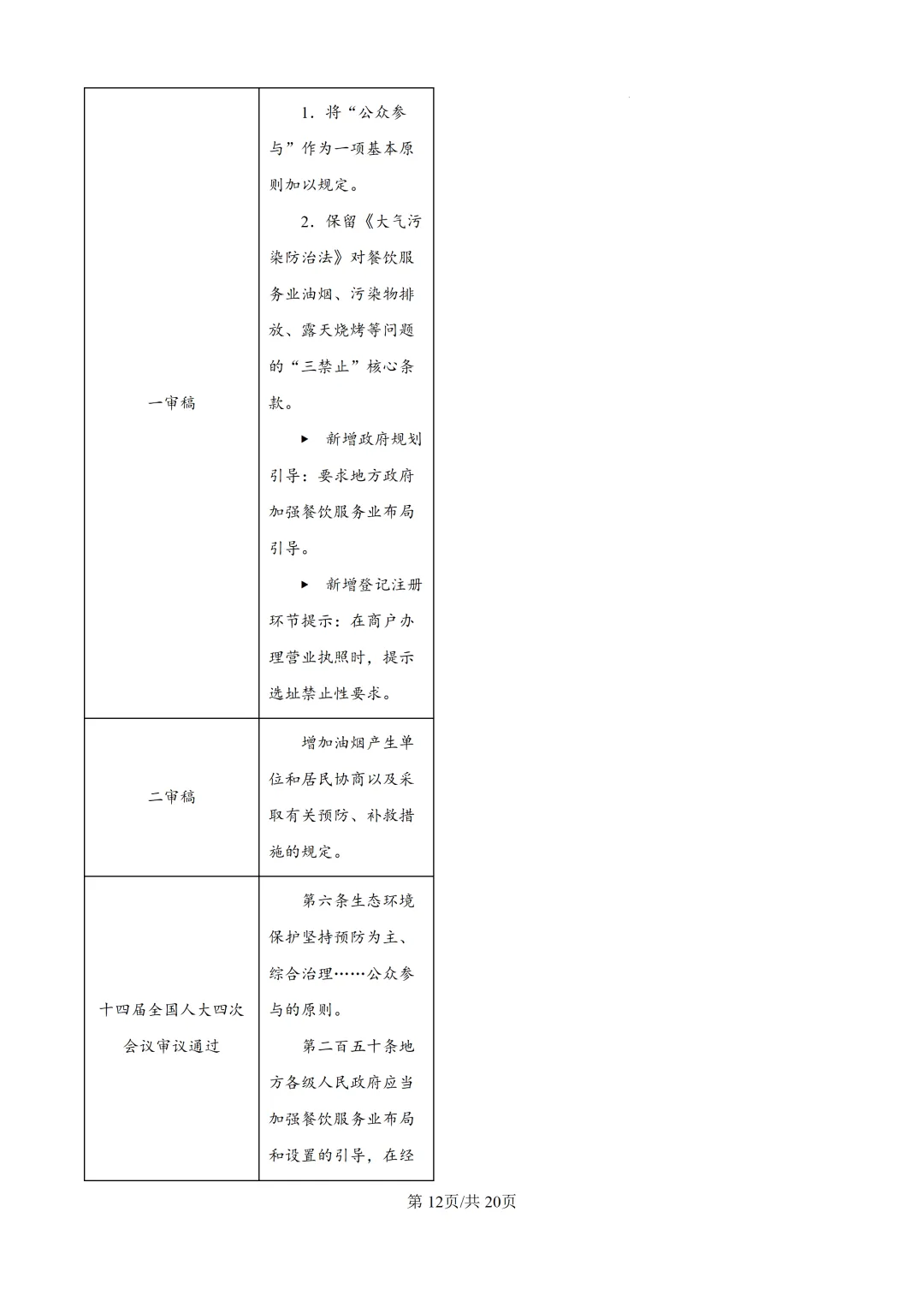 | 一审稿 | 1.将“公众参与”作为一项基本原则加以规定。 2.保留《大气污染防治法》对餐饮服务业油烟、污染物排放、露天烧烤等问题的“三禁止”核心条款。 ▶ 新增政府规划引导：要求地方政府加强餐饮服务业布局引导。 ▶ 新增登记注册环节提示：在商户办理营业执照时，提示选址禁止性要求。 |
|---|---|
| 二审稿 | 增加油烟产生单位和居民协商以及采取有关预防、补救措施的规定。 |
| 十四届全国人大四次会议审议通过 | 第六条生态环境保护坚持预防为主、综合治理……公众参与的原则。 第二百五十条地方各级人民政府应当加强餐饮服务业布局和设置的引导，在经 |

第12页/共20页